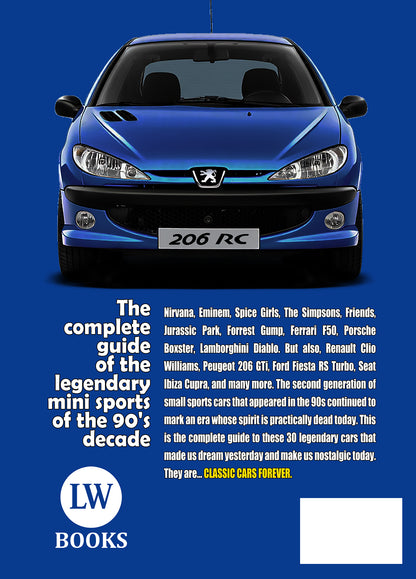 206 RC

The complete guide of the legendary mini sports of the 90's decade

Nirvana, Eminem, Spice Girls, The Simpsons, Friends, Jurassic Park, Forrest Gump, Ferrari F50, Porsche Boxster, Lamborghini Diablo. But also, Renault Clio Williams, Peugeot 206 GTi, Ford Fiesta RS Turbo, Seat Ibiza Cupra, and many more. The second generation of small sports cars that appeared in the 90s continued to mark an era whose spirit is practically dead today. This is the complete guide to these 30 legendary cars that made us dream yesterday and make us nostalgic today. They are... CLASSIC CARS FOREVER.

LW
BOOKS